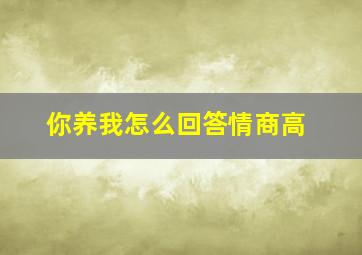 你养我怎么回答情商高